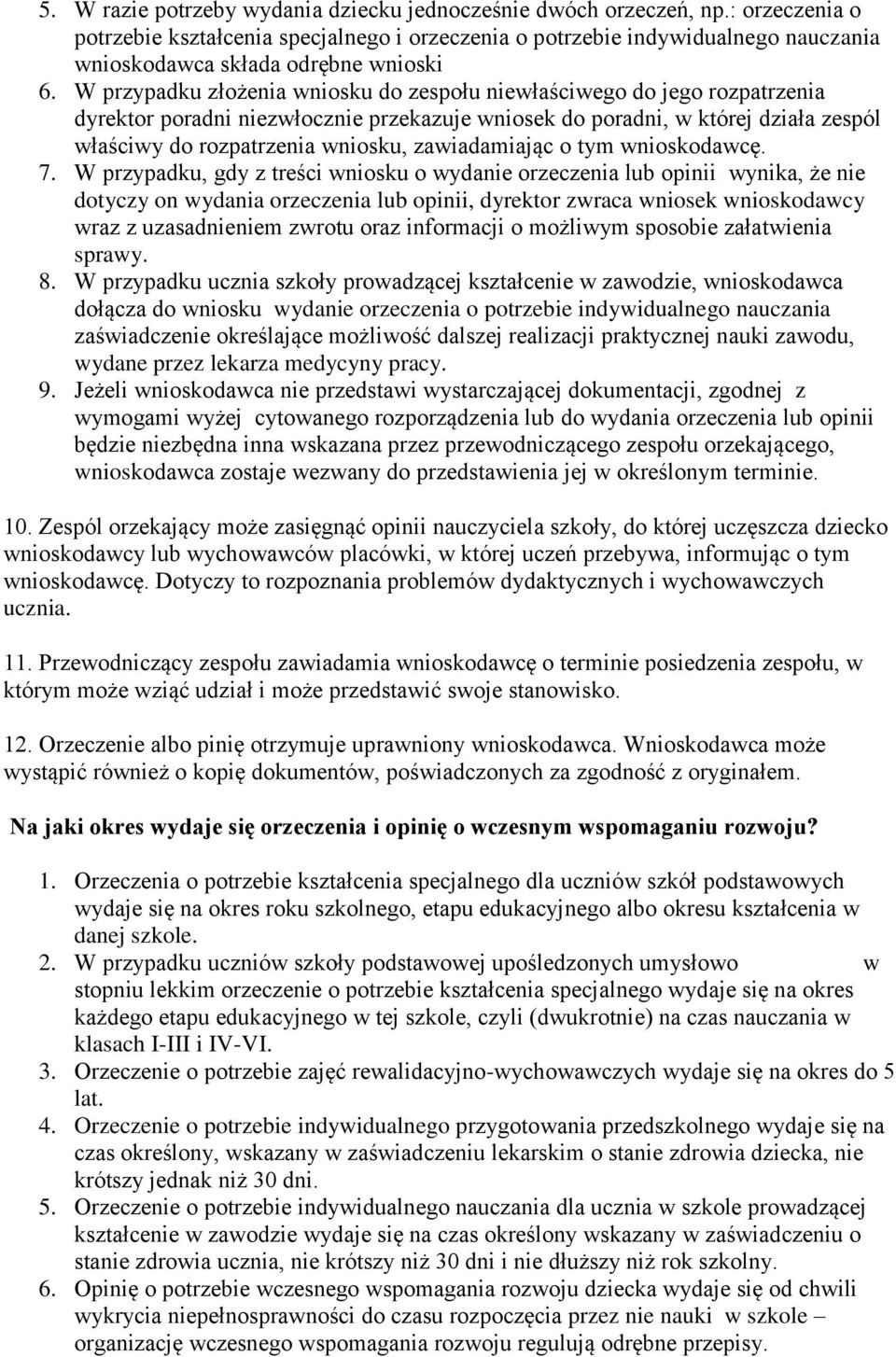 5. W razie potrzeby wydania dziecku jednocześnie dwóch orzeczeń, np.: orzeczenia o potrzebie kształcenia specjalnego i orzeczenia o potrzebie indywidualnego nauczania wnioskodawca składa odrębne wnioski
6. W przypadku złożenia wniosku do zespołu niewłaściwego do jego rozpatrzenia dyrektor poradni niezwłocznie przekazuje wniosek do poradni, w której działa zespól właściwy do rozpatrzenia wniosku, zawiadamiając o tym wnioskodawcę.
7. W przypadku, gdy z treści wniosku o wydanie orzeczenia lub opinii wynika, że nie dotyczy on wydania orzeczenia lub opinii, dyrektor zwraca wniosek wnioskodawcy wraz z uzasadnieniem zwrotu oraz informacji o możliwym sposobie załatwienia sprawy.
8. W przypadku ucznia szkoły prowadzącej kształcenie w zawodzie, wnioskodawca dołącza do wniosku wydanie orzeczenia o potrzebie indywidualnego nauczania zaświadczenie określające możliwość dalszej realizacji praktycznej nauki zawodu, wydane przez lekarza medycyny pracy.
9. Jeżeli wnioskodawca nie przedstawi wystarczającej dokumentacji, zgodnej z wymogami wyżej cytowanego rozporządzenia lub do wydania orzeczenia lub opinii będzie niezbędna inna wskazana przez przewodniczącego zespołu orzekającego, wnioskodawca zostaje wezwany do przedstawienia jej w określonym terminie.

10. Zespól orzekający może zasięgnąć opinii nauczyciela szkoły, do której uczęszcza dziecko wnioskodawcy lub wychowawców placówki, w której uczeń przebywa, informując o tym wnioskodawcę. Dotyczy to rozpoznania problemów dydaktycznych i wychowawczych ucznia.

11. Przewodniczący zespołu zawiadamia wnioskodawcę o terminie posiedzenia zespołu, w którym może wziąć udział i może przedstawić swoje stanowisko.

12. Orzeczenie albo pinię otrzymuje uprawniony wnioskodawca. Wnioskodawca może wystąpić również o kopię dokumentów, poświadczonych za zgodność z oryginałem.

Na jaki okres wydaje się orzeczenia i opinię o wczesnym wspomaganiu rozwoju?

1. Orzeczenia o potrzebie kształcenia specjalnego dla uczniów szkół podstawowych wydaje się na okres roku szkolnego, etapu edukacyjnego albo okresu kształcenia w danej szkole.
2. W przypadku uczniów szkoły podstawowej upośledzonych umysłowo w stopniu lekkim orzeczenie o potrzebie kształcenia specjalnego wydaje się na okres każdego etapu edukacyjnego w tej szkole, czyli (dwukrotnie) na czas nauczania w klasach I-III i IV-VI.
3. Orzeczenie o potrzebie zajęć rewalidacyjno-wychowawczych wydaje się na okres do 5 lat.
4. Orzeczenie o potrzebie indywidualnego przygotowania przedszkolnego wydaje się na czas określony, wskazany w zaświadczeniu lekarskim o stanie zdrowia dziecka, nie krótszy jednak niż 30 dni.
5. Orzeczenie o potrzebie indywidualnego nauczania dla ucznia w szkole prowadzącej kształcenie w zawodzie wydaje się na czas określony wskazany w zaświadczeniu o stanie zdrowia ucznia, nie krótszy niż 30 dni i nie dłuższy niż rok szkolny.
6. Opinię o potrzebie wczesnego wspomagania rozwoju dziecka wydaje się od chwili wykrycia niepełnosprawności do czasu rozpoczęcia przez nie nauki w szkole – organizację wczesnego wspomagania rozwoju regulują odrębne przepisy.